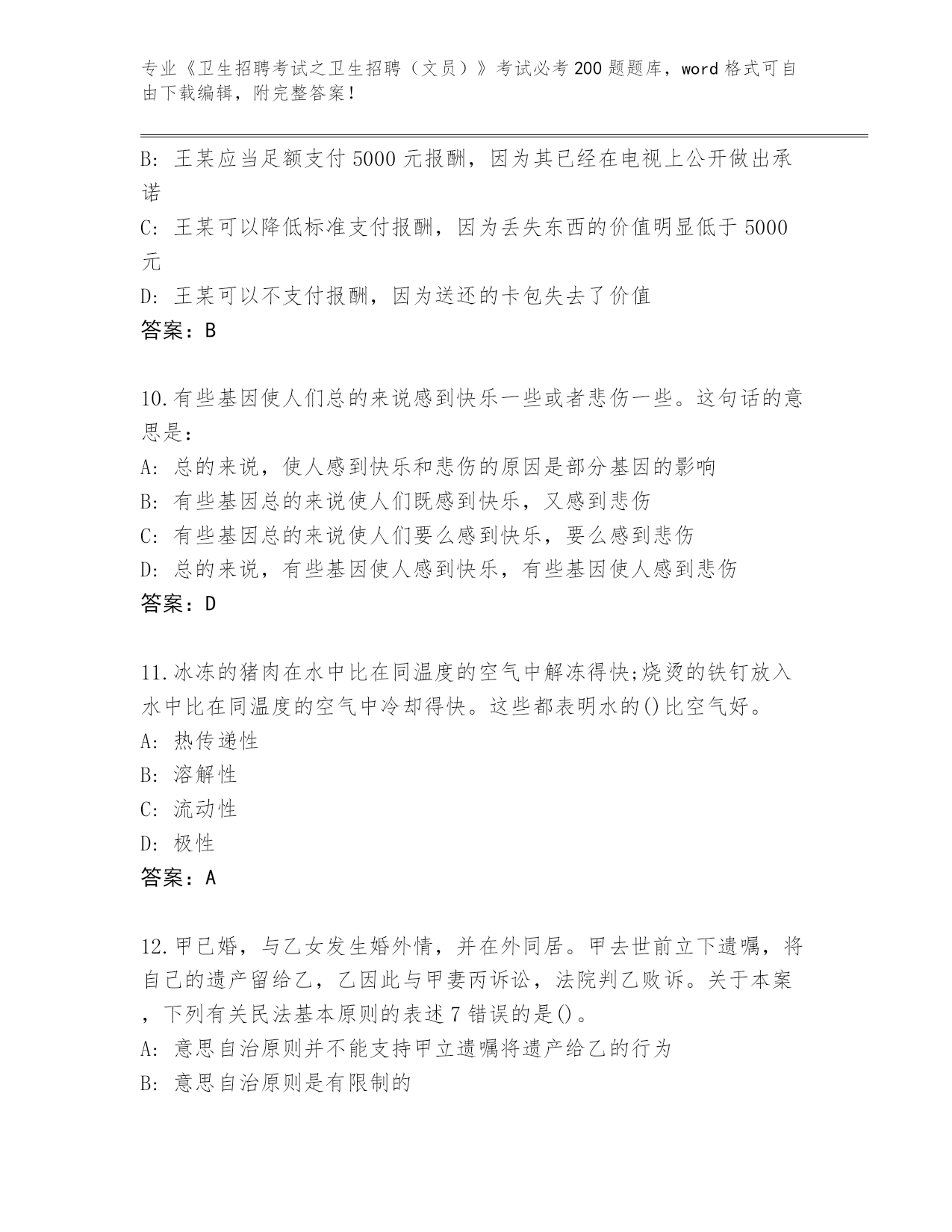 专业《卫生招聘考试之卫生招聘（文员）》考试必考200题题库，word格式可自由下载编辑，附完整答案！

B: 王某应当足额支付5000元报酬，因为其已经在电视上公开做出承诺

C: 王某可以降低标准支付报酬，因为丢失东西的价值明显低于5000元

D: 王某可以不支付报酬，因为送还的卡包失去了价值

答案：B

10.有些基因使人们总的来说感到快乐一些或者悲伤一些。这句话的意思是：

A: 总的来说，使人感到快乐和悲伤的原因是部分基因的影响

B: 有些基因总的来说使人们既感到快乐，又感到悲伤

C: 有些基因总的来说使人们要么感到快乐，要么感到悲伤

D: 总的来说，有些基因使人感到快乐，有些基因使人感到悲伤

答案：D

11.冰冻的猪肉在水中比在同温度的空气中解冻得快;烧烫的铁钉放入水中比在同温度的空气中冷却得快。这些都表明水的()比空气好。

A: 热传递性

B: 溶解性

C: 流动性

D: 极性

答案：A

12.甲已婚，与乙女发生婚外情，并在外同居。甲去世前立下遗嘱，将自己的遗产留给乙，乙因此与甲妻丙诉讼，法院判乙败诉。关于本案，下列有关民法基本原则的表述7错误的是()。

A: 意思自治原则并不能支持甲立遗嘱将遗产给乙的行为

B: 意思自治原则是有限制的